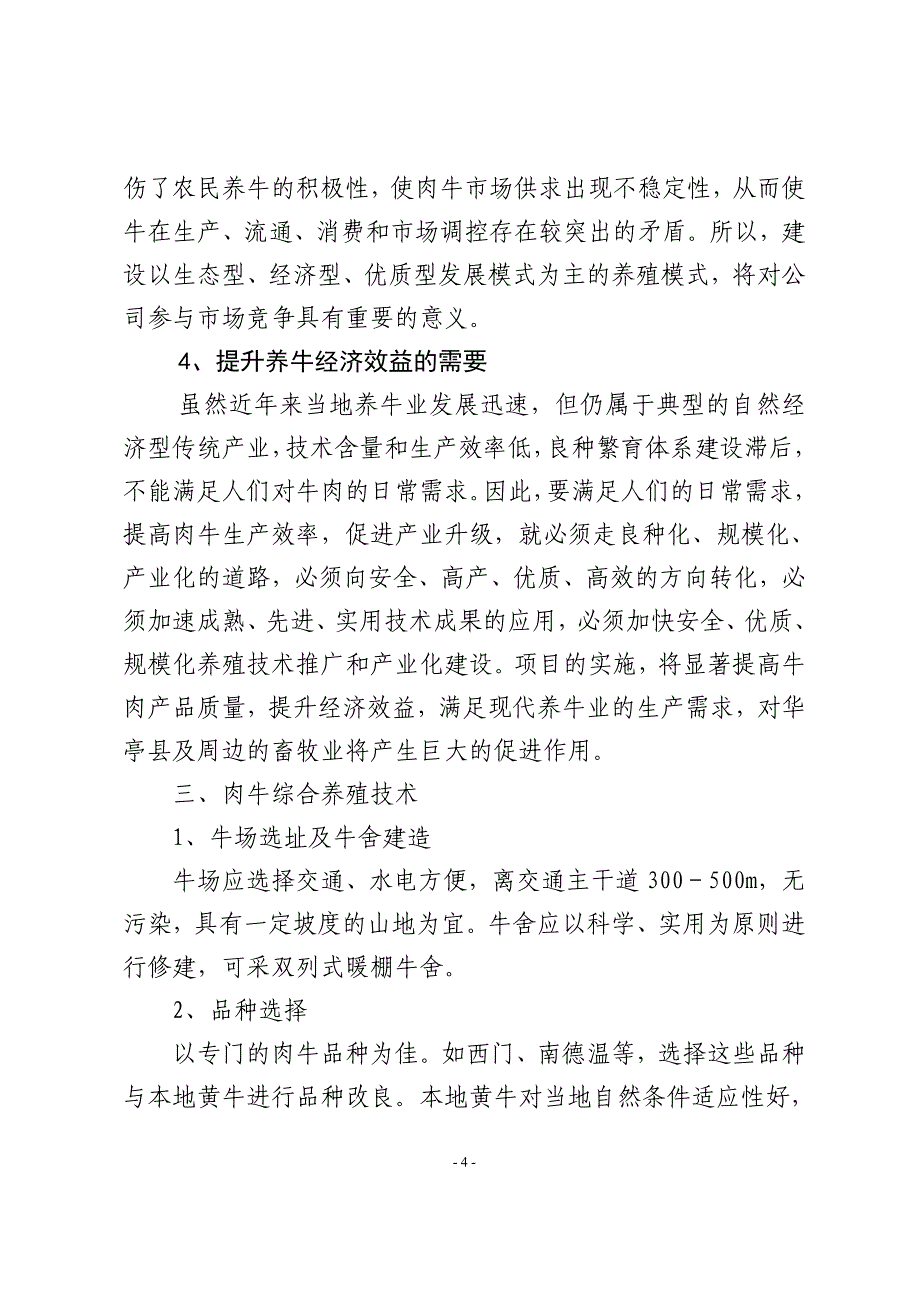 伤了农民养牛的积极性，使肉牛市场供求出现不稳定性，从而使牛在生产、流通、消费和市场调控存在较突出的矛盾。所以，建设以生态型、经济型、优质型发展模式为主的养殖模式，将对公司参与市场竞争具有重要的意义。

4、提升养牛经济效益的需要

虽然近年来当地养牛业发展迅速，但仍属于典型的自然经济型传统产业，技术含量和生产效率低，良种繁育体系建设滞后，不能满足人们对牛肉的日常需求。因此，要满足人们的日常需求，提高肉牛生产效率，促进产业升级，就必须走良种化、规模化、产业化的道路，必须向安全、高产、优质、高效的方向转化，必须加速成熟、先进、实用技术成果的应用，必须加快安全、优质、规模化养殖技术推广和产业化建设。项目的实施，将显著提高牛肉产品质量，提升经济效益，满足现代养牛业的生产需求，对华亭县及周边的畜牧业将产生巨大的促进作用。

三、肉牛综合养殖技术

1、牛场选址及牛舍建造

牛场应选择交通、水电方便，离交通主干道 300－500m，无污染，具有一定坡度的山地为宜。牛舍应以科学、实用为原则进行修建，可采双列式暖棚牛舍。

2、品种选择

以专门的肉牛品种为佳。如西门、南德温等，选择这些品种与本地黄牛进行品种改良。本地黄牛对当地自然条件适应性好，

- 4 -